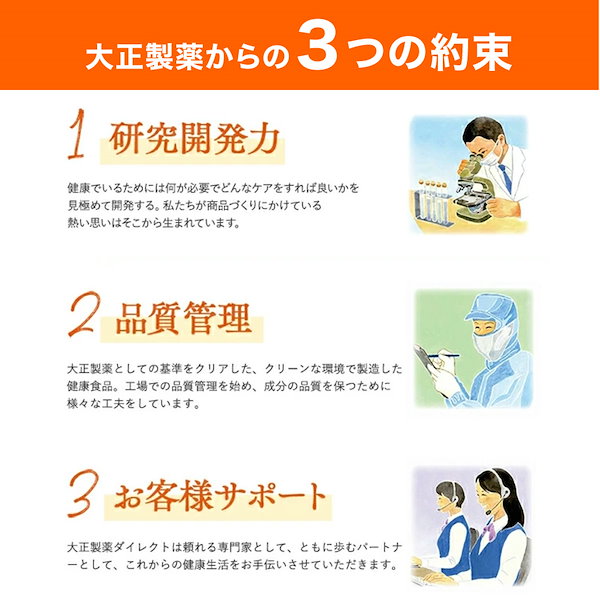 大正製薬からの3つの約束

1 研究開発力

健康でいるためには何が必要でどんなケアをすれば良いかを見極めて開発する。私たちが商品づくりにかけている熱い思いはそこから生まれています。

2 品質管理

大正製薬としての基準をクリアした、クリーンな環境で製造した健康食品。工場での品質管理を始め、成分の品質を保つために様々な工夫をしています。

3 お客様サポート

大正製薬ダイレクトは頼れる専門家として、ともに歩むパートナーとして、これからの健康生活をお手伝いさせていただきます。